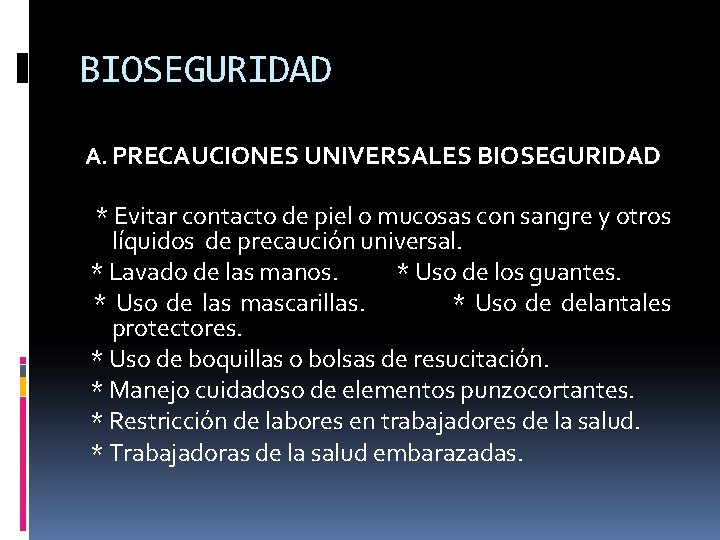 BIOSEGURIDAD

A. PRECAUCIONES UNIVERSALES BIOSEGURIDAD

* Evitar contacto de piel o mucosas con sangre y otros líquidos de precaución universal.
* Lavado de las manos. * Uso de los guantes.
* Uso de las mascarillas. * Uso de delantales protectores.
* Uso de boquillas o bolsas de resucitación.
* Manejo cuidadoso de elementos punzocortantes.
* Restricción de labores en trabajadores de la salud.
* Trabajadoras de la salud embarazadas.